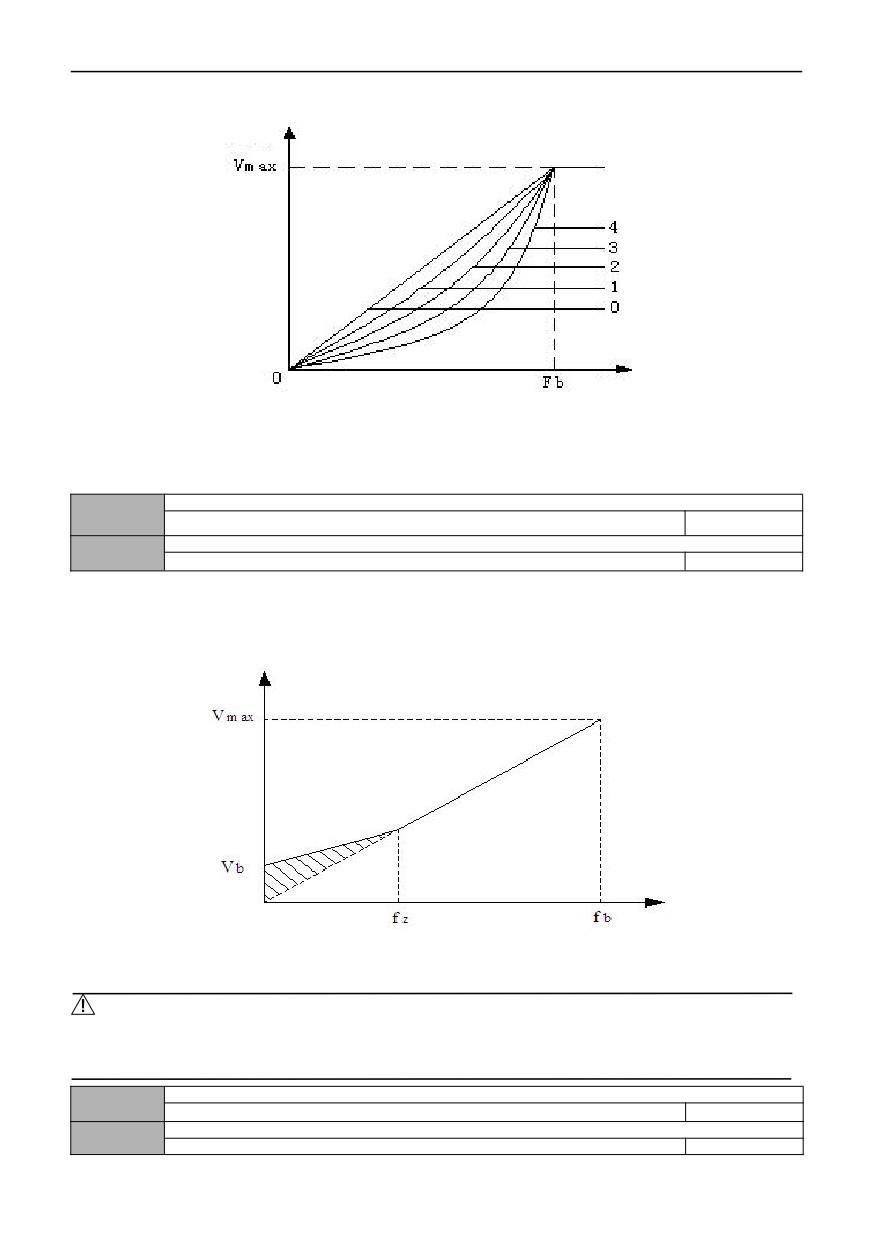 Vmax
4
3
2
1
0
0
Fb

Vmax
Vb
fz
fb